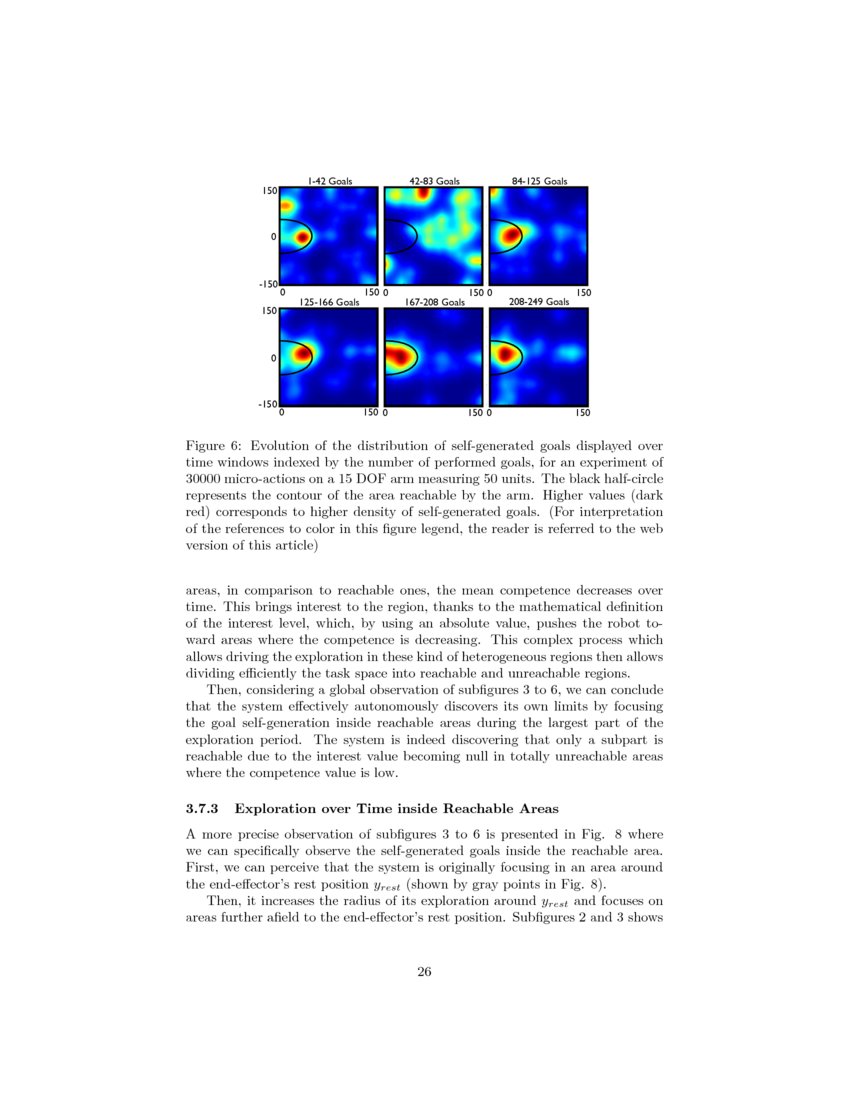 1-42 Goals

42-83 Goals

84-125 Goals

150

0

-150

0 150 0 150 0 150

125-166 Goals

167-208 Goals

208-249 Goals

150

0

-150

0 150 0 150 0 150

Figure 6: Evolution of the distribution of self-generated goals displayed over time windows indexed by the number of performed goals, for an experiment of 30000 micro-actions on a 15 DOF arm measuring 50 units. The black half-circle represents the contour of the area reachable by the arm. Higher values (dark red) corresponds to higher density of self-generated goals. (For interpretation of the references to color in this figure legend, the reader is referred to the web version of this article)

areas, in comparison to reachable ones, the mean competence decreases over time. This brings interest to the region, thanks to the mathematical definition of the interest level, which, by using an absolute value, pushes the robot toward areas where the competence is decreasing. This complex process which allows driving the exploration in these kind of heterogeneous regions then allows dividing efficiently the task space into reachable and unreachable regions.

Then, considering a global observation of subfigures 3 to 6, we can conclude that the system effectively autonomously discovers its own limits by focusing the goal self-generation inside reachable areas during the largest part of the exploration period. The system is indeed discovering that only a subpart is reachable due to the interest value becoming null in totally unreachable areas where the competence value is low.

3.7.3 Exploration over Time inside Reachable Areas

A more precise observation of subfigures 3 to 6 is presented in Fig. 8 where we can specifically observe the self-generated goals inside the reachable area. First, we can perceive that the system is originally focusing in an area around the end-effector's rest position $y_{rest}$ (shown by gray points in Fig. 8).

Then, it increases the radius of its exploration around $y_{rest}$ and focuses on areas further afield to the end-effector's rest position. Subfigures 2 and 3 shows

26